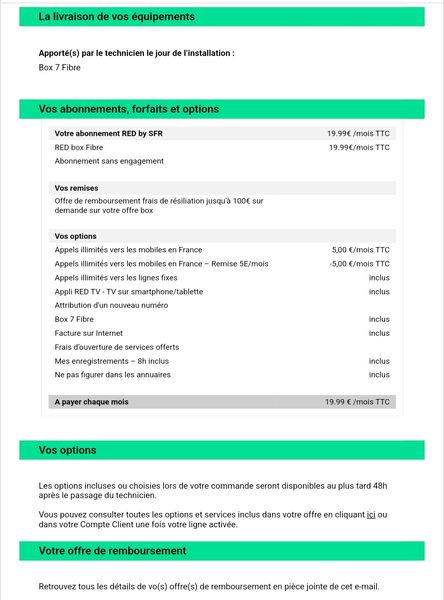 La livraison de vos équipements

Apporté(s) par le technicien le jour de l'installation :
Box 7 Fibre

Vos abonnements, forfaits et options

| Votre abonnement RED by SFR | 19.99€ /mois TTC |
|---|---|
| RED box Fibre | 19.99€/mois TTC |
| Abonnement sans engagement | |
| **Vos remises** | |
| Offre de remboursement frais de résiliation jusqu'à 100€ sur demande sur votre offre box | |
| **Vos options** | |
| Appels illimités vers les mobiles en France | 5,00 €/mois TTC |
| Appels illimités vers les mobiles en France – Remise 5E/mois | -5,00 €/mois TTC |
| Appels illimités vers les lignes fixes | inclus |
| Appli RED TV - TV sur smartphone/tablette | inclus |
| Attribution d'un nouveau numéro | |
| Box 7 Fibre | inclus |
| Facture sur Internet | inclus |
| Frais d'ouverture de services offerts | |
| Mes enregistrements – 8h inclus | inclus |
| Ne pas figurer dans les annuaires | inclus |
| **A payer chaque mois** | 19.99 € /mois TTC |

Vos options

Les options incluses ou choisies lors de votre commande seront disponibles au plus tard 48h après le passage du technicien.

Vous pouvez consulter toutes les options et services inclus dans votre offre en cliquant ici ou dans votre Compte Client une fois votre ligne activée.

Votre offre de remboursement

Retrouvez tous les détails de vo(s) offre(s) de remboursement en pièce jointe de cet e-mail.